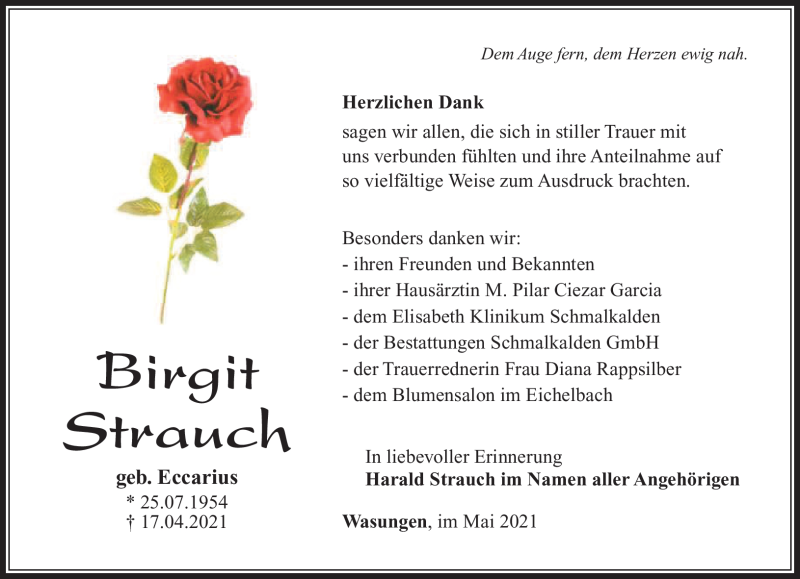 Dem Auge fern, dem Herzen ewig nah.

Herzlichen Dank

sagen wir allen, die sich in stiller Trauer mit uns verbunden fühlten und ihre Anteilnahme auf so vielfältige Weise zum Ausdruck brachten.

Besonders danken wir:
- ihren Freunden und Bekannten
- ihrer Hausärztin M. Pilar Ciezar Garcia
- dem Elisabeth Klinikum Schmalkalden
- der Bestattungen Schmalkalden GmbH
- der Trauerrednerin Frau Diana Rappsilber
- dem Blumensalon im Eichelbach

Birgit Strauch

geb. Eccarius
* 25.07.1954
† 17.04.2021

In liebevoller Erinnerung
Harald Strauch im Namen aller Angehörigen

Wasungen, im Mai 2021